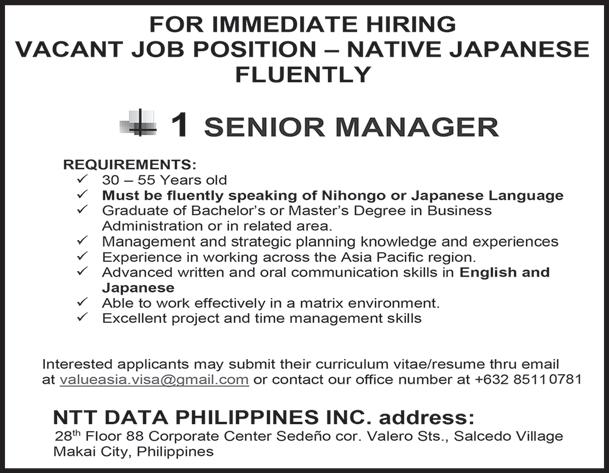 FOR IMMEDIATE HIRING
VACANT JOB POSITION – NATIVE JAPANESE FLUENTLY

1 SENIOR MANAGER

REQUIREMENTS:
✓ 30 – 55 Years old
✓ Must be fluently speaking of Nihongo or Japanese Language
✓ Graduate of Bachelor's or Master's Degree in Business Administration or in related area.
✓ Management and strategic planning knowledge and experiences
✓ Experience in working across the Asia Pacific region.
✓ Advanced written and oral communication skills in English and Japanese
✓ Able to work effectively in a matrix environment.
✓ Excellent project and time management skills

Interested applicants may submit their curriculum vitae/resume thru email at valueasia.visa@gmail.com or contact our office number at +632 8511 0781

NTT DATA PHILIPPINES INC. address:
28th Floor 88 Corporate Center Sedeño cor. Valero Sts., Salcedo Village
Makai City, Philippines